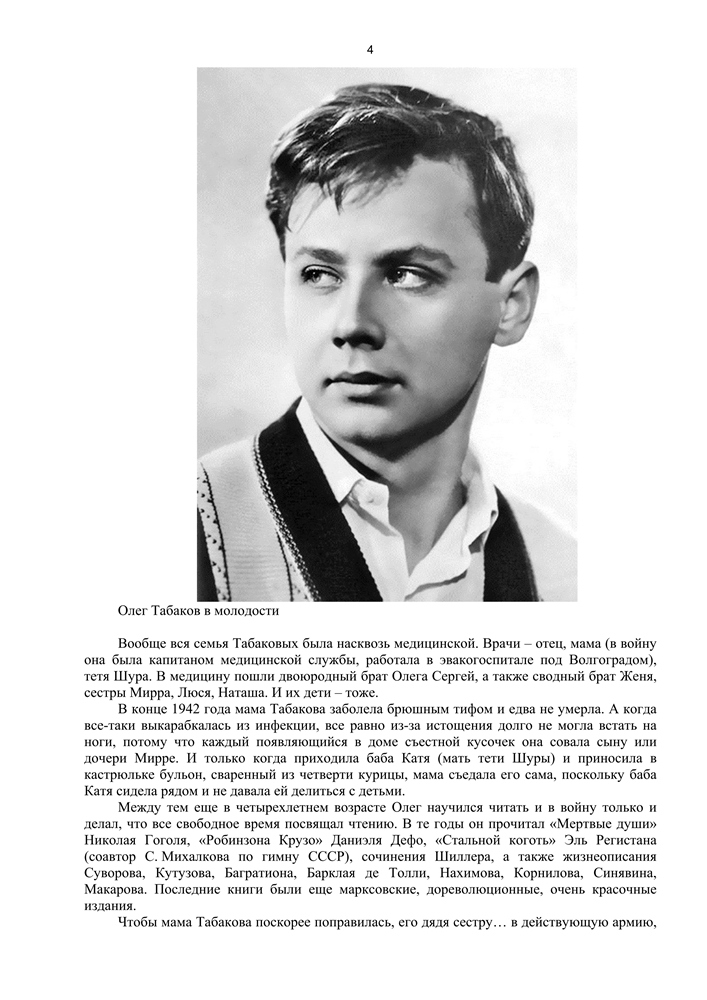 4

Олег Табаков в молодости

Вообще вся семья Табаковых была насквозь медицинской. Врачи – отец, мама (в войну она была капитаном медицинской службы, работала в эвакогоспитале под Волгоградом), тетя Шура. В медицину пошли двоюродный брат Олега Сергей, а также сводный брат Женя, сестры Мирра, Люся, Наташа. И их дети – тоже.

В конце 1942 года мама Табакова заболела брюшным тифом и едва не умерла. А когда все-таки выкарабкалась из инфекции, все равно из-за истощения долго не могла встать на ноги, потому что каждый появляющийся в доме съестной кусочек она совала сыну или дочери Мирре. И только когда приходила баба Катя (мать тети Шуры) и приносила в кастрюльке бульон, сваренный из четверти курицы, мама съедала его сама, поскольку баба Катя сидела рядом и не давала ей делиться с детьми.

Между тем еще в четырехлетнем возрасте Олег научился читать и в войну только и делал, что все свободное время посвящал чтению. В те годы он прочитал «Мертвые души» Николая Гоголя, «Робинзона Крузо» Даниэля Дефо, «Стальной коготь» Эль Регистана (соавтор С. Михалкова по гимну СССР), сочинения Шиллера, а также жизнеописания Суворова, Кутузова, Багратиона, Барклая де Толли, Нахимова, Корнилова, Синявина, Макарова. Последние книги были еще марксовские, дореволюционные, очень красочные издания.

Чтобы мама Табакова поскорее поправилась, его дядя сестру… в действующую армию,